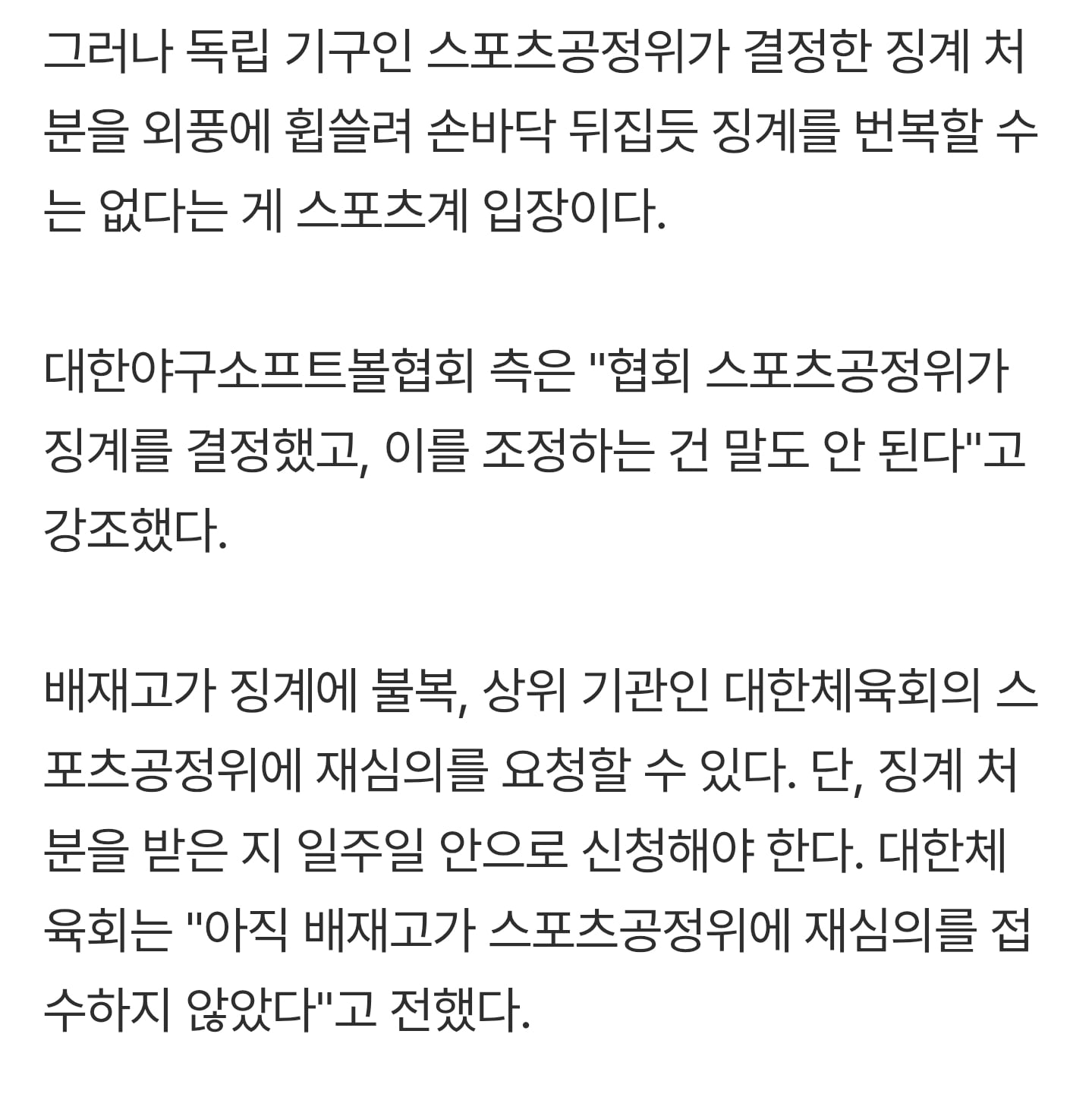 그러나 독립 기구인 스포츠공정위가 결정한 징계 처분을 외풍에 휩쓸려 손바닥 뒤집듯 징계를 번복할 수는 없다는 게 스포츠계 입장이다.

대한야구소프트볼협회 측은 "협회 스포츠공정위가 징계를 결정했고, 이를 조정하는 건 말도 안 된다"고 강조했다.

배재고가 징계에 불복, 상위 기관인 대한체육회의 스포츠공정위에 재심의를 요청할 수 있다. 단, 징계 처분을 받은 지 일주일 안으로 신청해야 한다. 대한체육회는 "아직 배재고가 스포츠공정위에 재심의를 접수하지 않았다"고 전했다.